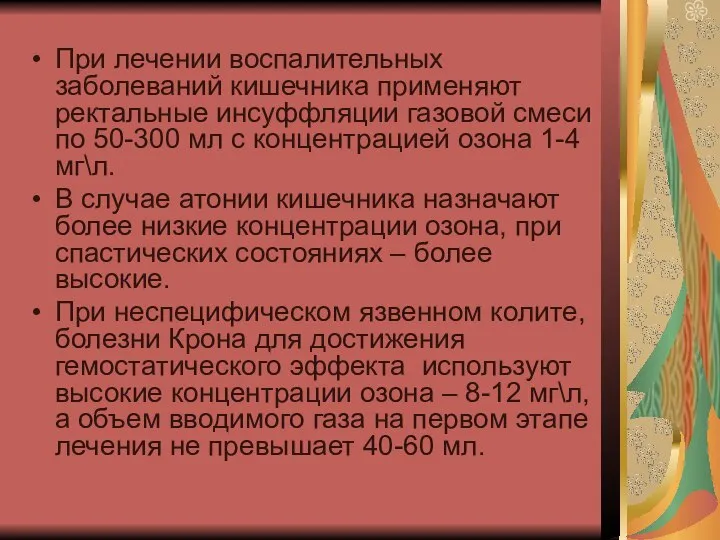 • При лечении воспалительных заболеваний кишечника применяют ректальные инсуффляции газовой смеси по 50-300 мл с концентрацией озона 1-4 мг\л.

• В случае атонии кишечника назначают более низкие концентрации озона, при спастических состояниях – более высокие.

• При неспецифическом язвенном колите, болезни Крона для достижения гемостатического эффекта используют высокие концентрации озона – 8-12 мг\л, а объем вводимого газа на первом этапе лечения не превышает 40-60 мл.